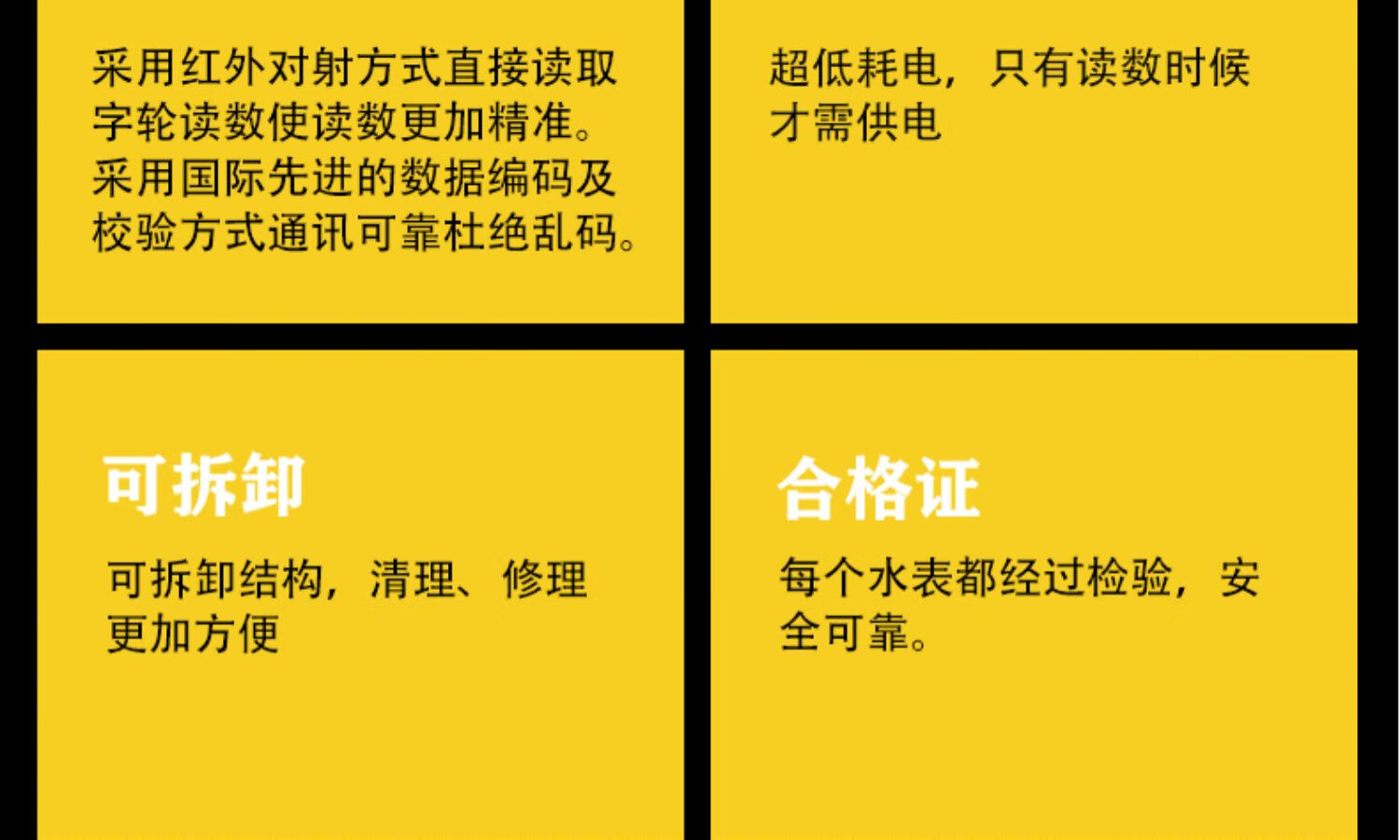 采用红外对射方式直接读取字轮读数使读数更加精准。采用国际先进的数据编码及校验方式通讯可靠杜绝乱码。

超低耗电，只有读数时候才需供电

可拆卸

可拆卸结构，清理、修理更加方便

合格证

每个水表都经过检验，安全可靠。